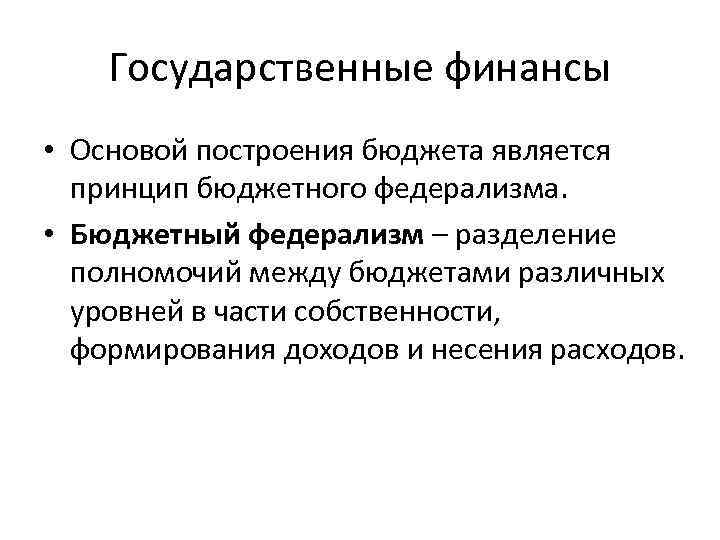 Государственные финансы

• Основой построения бюджета является принцип бюджетного федерализма.

• Бюджетный федерализм – разделение полномочий между бюджетами различных уровней в части собственности, формирования доходов и несения расходов.